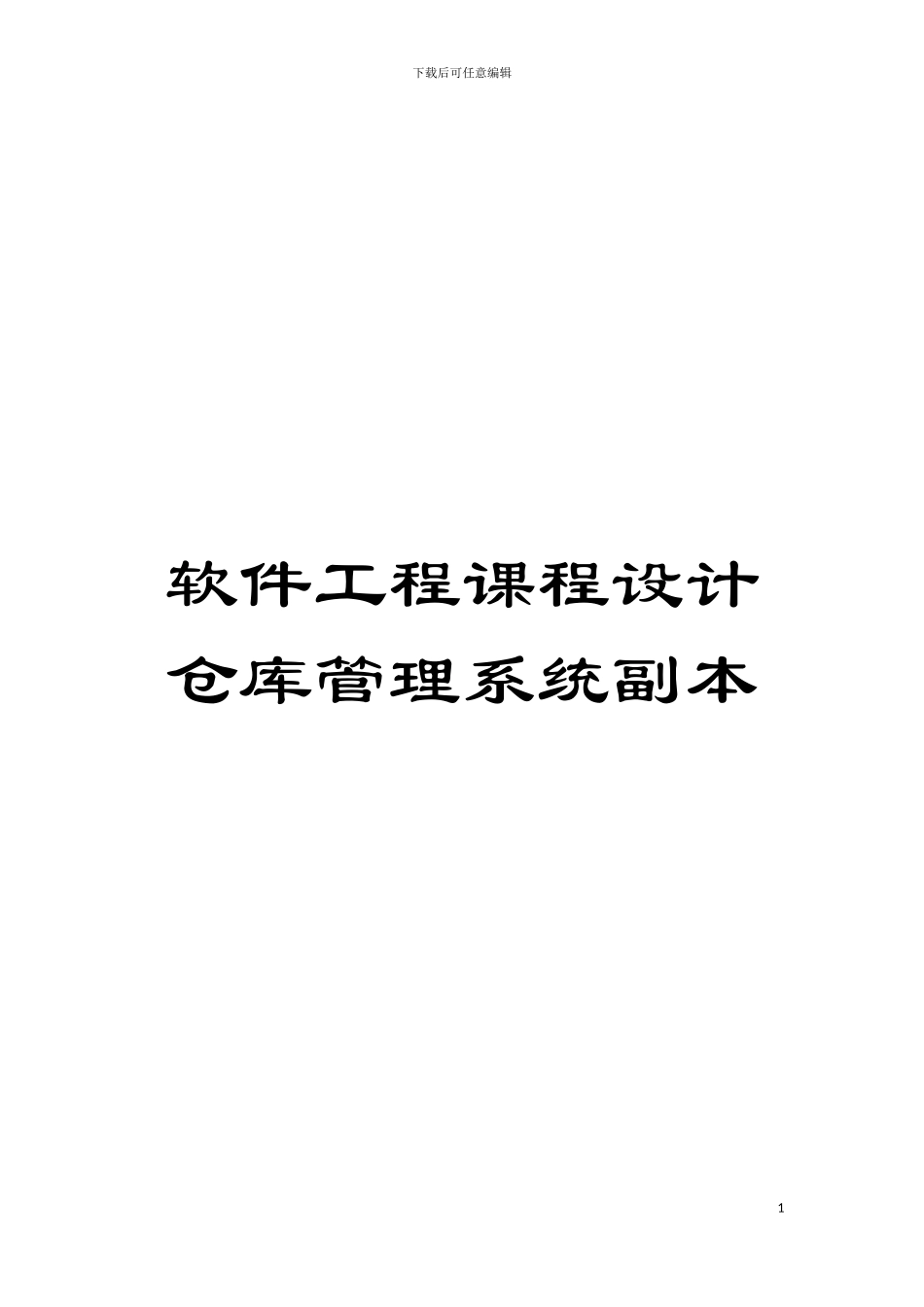 下载后可任意编辑

软件工程课程设计仓库管理系统副本

1